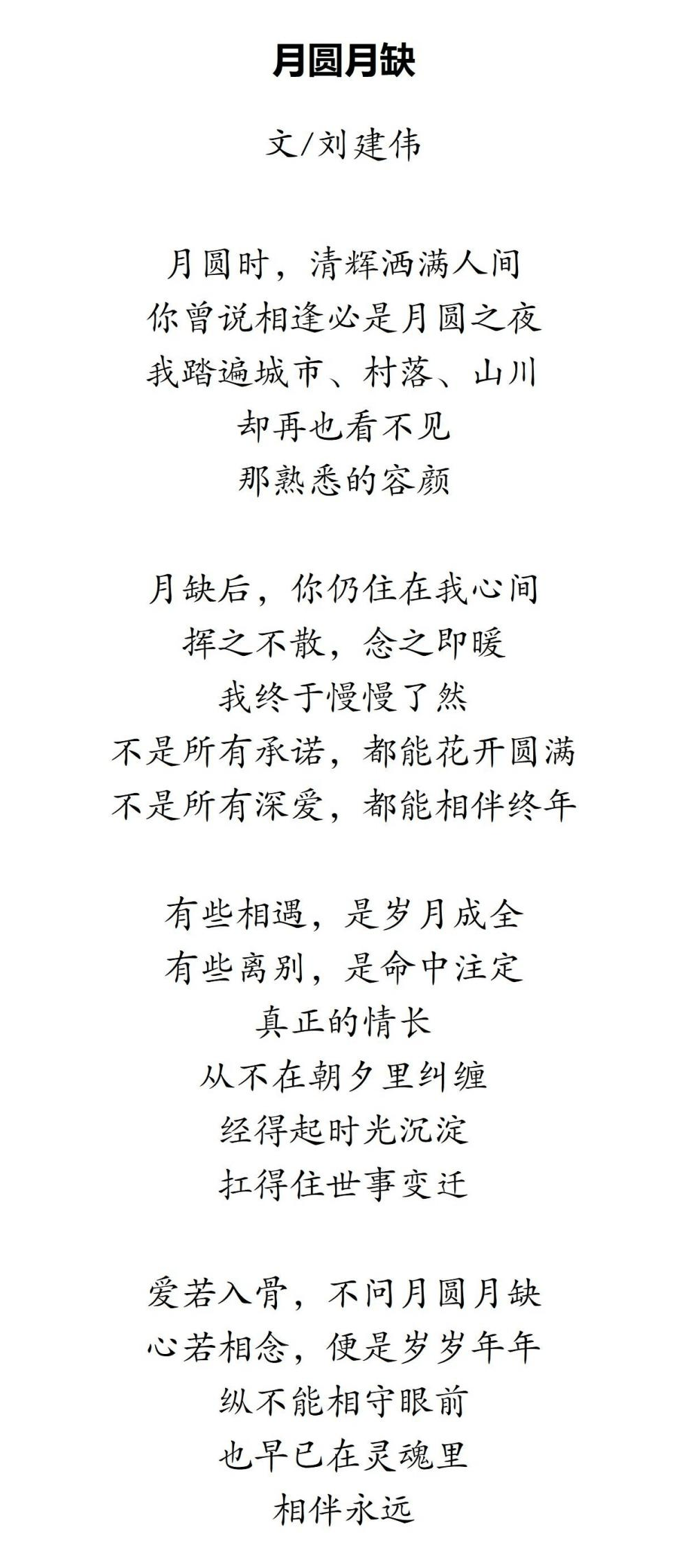 月圆月缺

文/刘建伟

月圆时，清辉洒满人间
你曾说相逢必是月圆之夜
我踏遍城市、村落、山川
却再也看不见
那熟悉的容颜

月缺后，你仍住在我心间
挥之不散，念之即暖
我终于慢慢了然
不是所有承诺，都能花开圆满
不是所有深爱，都能相伴终年

有些相遇，是岁月成全
有些离别，是命中注定
真正的情长
从不在朝夕里纠缠
经得起时光沉淀
扛得住世事变迁

爱若入骨，不问月圆月缺
心若相念，便是岁岁年年
纵不能相守眼前
也早已在灵魂里
相伴永远